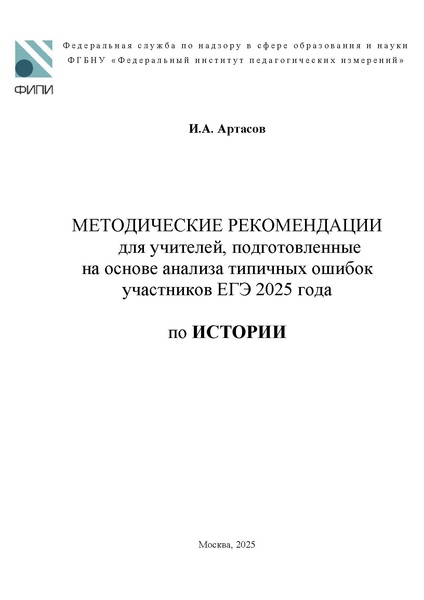 ФИПИ

Федеральная служба по надзору в сфере образования и науки
ФГБНУ «Федеральный институт педагогических измерений»

И.А. Артасов

МЕТОДИЧЕСКИЕ РЕКОМЕНДАЦИИ
для учителей, подготовленные
на основе анализа типичных ошибок
участников ЕГЭ 2025 года

по ИСТОРИИ

Москва, 2025